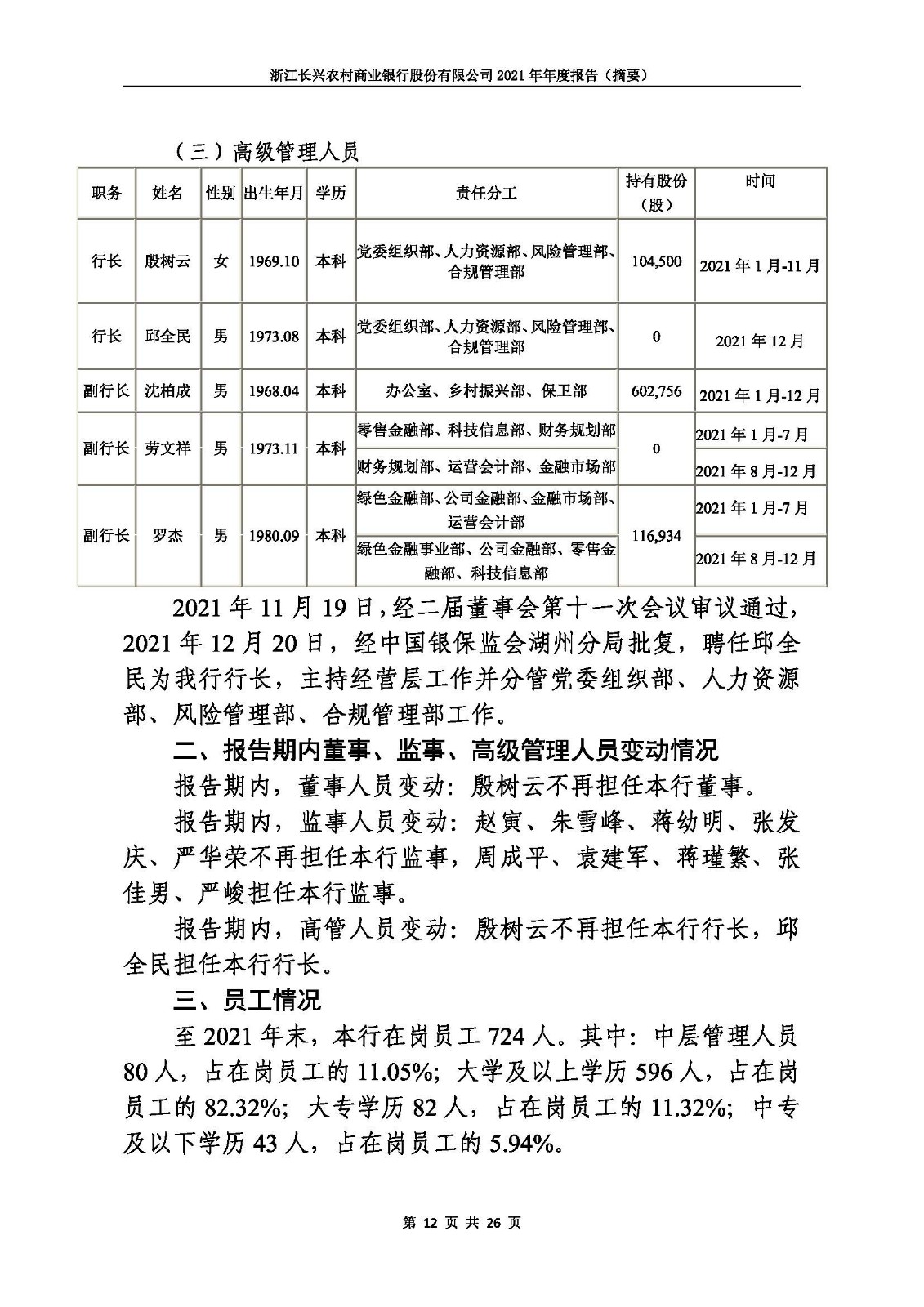 浙江长兴农村商业银行股份有限公司 2021 年年度报告（摘要）

（三）高级管理人员

| 职务 | 姓名 | 性别 | 出生年月 | 学历 | 责任分工 | 持有股份（股） | 时间 |
|---|---|---|---|---|---|---|---|
| 行长 | 殷树云 | 女 | 1969.10 | 本科 | 党委组织部、人力资源部、风险管理部、合规管理部 | 104,500 | 2021 年 1 月-11 月 |
| 行长 | 邱全民 | 男 | 1973.08 | 本科 | 党委组织部、人力资源部、风险管理部、合规管理部 | 0 | 2021 年 12 月 |
| 副行长 | 沈柏成 | 男 | 1968.04 | 本科 | 办公室、乡村振兴部、保卫部 | 602,756 | 2021 年 1 月-12 月 |
| 副行长 | 劳文祥 | 男 | 1973.11 | 本科 | 零售金融部、科技信息部、财务规划部 | 0 | 2021 年 1 月-7 月 |
| | | | | | 财务规划部、运营会计部、金融市场部 | | 2021 年 8 月-12 月 |
| 副行长 | 罗杰 | 男 | 1980.09 | 本科 | 绿色金融部、公司金融部、金融市场部、运营会计部 | 116,934 | 2021 年 1 月-7 月 |
| | | | | | 绿色金融事业部、公司金融部、零售金融部、科技信息部 | | 2021 年 8 月-12 月 |

2021 年 11 月 19 日，经二届董事会第十一次会议审议通过，2021 年 12 月 20 日，经中国银保监会湖州分局批复，聘任邱全民为我行行长，主持经营层工作并分管党委组织部、人力资源部、风险管理部、合规管理部工作。

二、报告期内董事、监事、高级管理人员变动情况

报告期内，董事人员变动：殷树云不再担任本行董事。

报告期内，监事人员变动：赵寅、朱雪峰、蒋幼明、张发庆、严华荣不再担任本行监事，周成平、袁建军、蒋瑾繁、张佳男、严峻担任本行监事。

报告期内，高管人员变动：殷树云不再担任本行行长，邱全民担任本行行长。

三、员工情况

至 2021 年末，本行在岗员工 724 人。其中：中层管理人员 80 人，占在岗员工的 11.05%；大学及以上学历 596 人，占在岗员工的 82.32%；大专学历 82 人，占在岗员工的 11.32%；中专及以下学历 43 人，占在岗员工的 5.94%。

第 12 页 共 26 页